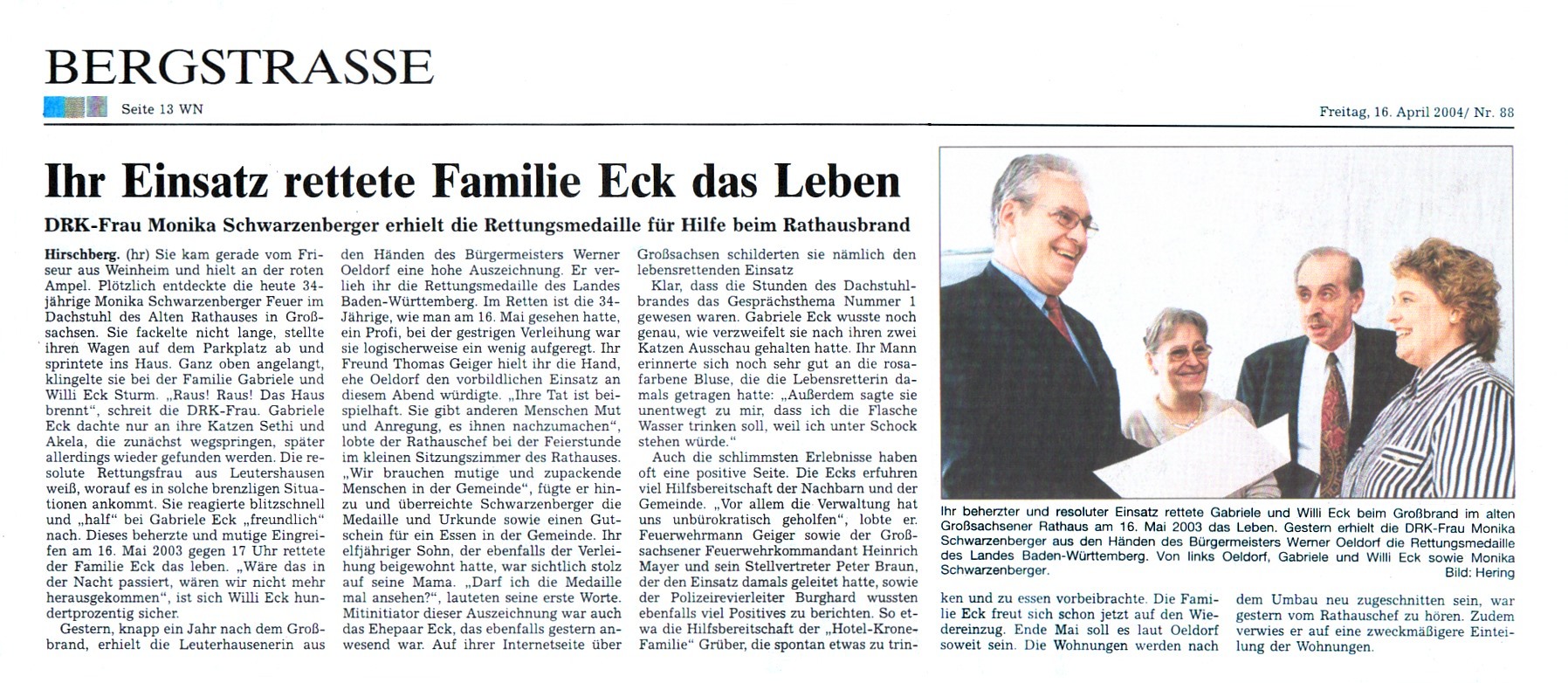 BERGSTRASSE

Seite 13 WN

Freitag, 16. April 2004/ Nr. 88

Ihr Einsatz rettete Familie Eck das Leben

DRK-Frau Monika Schwarzenberger erhielt die Rettungsmedaille für Hilfe beim Rathausbrand

Hirschberg. (hr) Sie kam gerade vom Friseur aus Weinheim und hielt an der roten Ampel. Plötzlich entdeckte die heute 34-jährige Monika Schwarzenberger Feuer im Dachstuhl des Alten Rathauses in Großsachsen. Sie fackelte nicht lange, stellte ihren Wagen auf dem Parkplatz ab und sprintete ins Haus. Ganz oben angelangt, klingelte sie bei der Familie Gabriele und Willi Eck Sturm. „Raus! Raus! Das Haus brennt", schreit die DRK-Frau. Gabriele Eck dachte nur an ihre Katzen Sethi und Akela, die zunächst wegspringen, später allerdings wieder gefunden werden. Die resolute Rettungsfrau aus Leutershausen weiß, worauf es in solche brenzligen Situationen ankommt. Sie reagierte blitzschnell und „half" bei Gabriele Eck „freundlich" nach. Dieses beherzte und mutige Eingreifen am 16. Mai 2003 gegen 17 Uhr rettete der Familie Eck das leben. „Wäre das in der Nacht passiert, wären wir nicht mehr herausgekommen", ist sich Willi Eck hundertprozentig sicher.

Gestern, knapp ein Jahr nach dem Großbrand, erhielt die Leuterhausenerin aus den Händen des Bürgermeisters Werner Oeldorf eine hohe Auszeichnung. Er verlieh ihr die Rettungsmedaille des Landes Baden-Württemberg. Im Retten ist die 34-Jährige, wie man am 16. Mai gesehen hatte, ein Profi, bei der gestrigen Verleihung war sie logischerweise ein wenig aufgeregt. Ihr Freund Thomas Geiger hielt ihr die Hand, ehe Oeldorf den vorbildlichen Einsatz an diesem Abend würdigte. „Ihre Tat ist beispielhaft. Sie gibt anderen Menschen Mut und Anregung, es ihnen nachzumachen", lobte der Rathauschef bei der Feierstunde im kleinen Sitzungszimmer des Rathauses. „Wir brauchen mutige und zupackende Menschen in der Gemeinde", fügte er hinzu und überreichte Schwarzenberger die Medaille und Urkunde sowie einen Gutschein für ein Essen in der Gemeinde. Ihr elfjähriger Sohn, der ebenfalls der Verleihung beigewohnt hatte, war sichtlich stolz auf seine Mama. „Darf ich die Medaille mal ansehen?", lauteten seine erste Worte. Mitinitiator dieser Auszeichnung war auch das Ehepaar Eck, das ebenfalls gestern anwesend war. Auf ihrer Internetseite über Großsachsen schilderten sie nämlich den lebensrettenden Einsatz

Klar, dass die Stunden des Dachstuhlbrandes das Gesprächsthema Nummer 1 gewesen waren. Gabriele Eck wusste noch genau, wie verzweifelt sie nach ihren zwei Katzen Ausschau gehalten hatte. Ihr Mann erinnerte sich noch sehr gut an die rosafarbene Bluse, die die Lebensretterin damals getragen hatte: „Außerdem sagte sie unentwegt zu mir, dass ich die Flasche Wasser trinken soll, weil ich unter Schock stehen würde."

Auch die schlimmsten Erlebnisse haben oft eine positive Seite. Die Ecks erfuhren viel Hilfsbereitschaft der Nachbarn und der Gemeinde. „Vor allem die Verwaltung hat uns unbürokratisch geholfen", lobte er. Feuerwehrmann Geiger sowie der Großsachsener Feuerwehrkommandant Heinrich Mayer und sein Stellvertreter Peter Braun, der den Einsatz damals geleitet hatte, sowie der Polizeirevierleiter Burghard wussten ebenfalls viel Positives zu berichten. So etwa die Hilfsbereitschaft der „Hotel-Krone-Familie" Grüber, die spontan etwas zu trinken und zu essen vorbeibrachte. Die Familie Eck freut sich schon jetzt auf den Wiedereinzug. Ende Mai soll es laut Oeldorf soweit sein. Die Wohnungen werden nach dem Umbau neu zugeschnitten sein, war gestern vom Rathauschef zu hören. Zudem verwies er auf eine zweckmäßigere Einteilung der Wohnungen.

Ihr beherzter und resoluter Einsatz rettete Gabriele und Willi Eck beim Großbrand im alten Großsachsener Rathaus am 16. Mai 2003 das Leben. Gestern erhielt die DRK-Frau Monika Schwarzenberger aus den Händen des Bürgermeisters Werner Oeldorf die Rettungsmedaille des Landes Baden-Württemberg. Von links Oeldorf, Gabriele und Willi Eck sowie Monika Schwarzenberger.
Bild: Hering